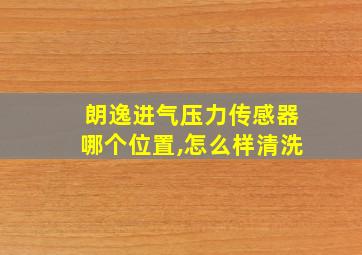 朗逸进气压力传感器哪个位置,怎么样清洗